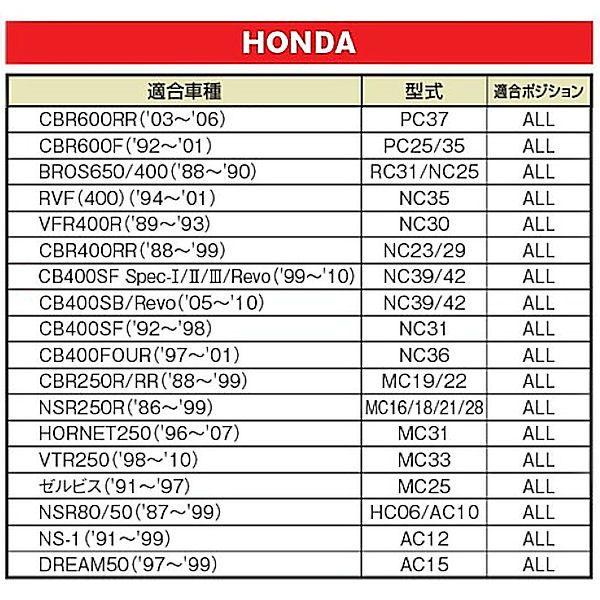 HONDA

| 適合車種 | 型式 | 適合ポジション |
|---|---|---|
| CBR600RR('03～'06) | PC37 | ALL |
| CBR600F('92～'01) | PC25/35 | ALL |
| BROS650/400('88～'90) | RC31/NC25 | ALL |
| RVF(400)('94～'01) | NC35 | ALL |
| VFR400R('89～'93) | NC30 | ALL |
| CBR400RR('88～'99) | NC23/29 | ALL |
| CB400SF Spec-Ⅰ/Ⅱ/Ⅲ/Revo('99～'10) | NC39/42 | ALL |
| CB400SB/Revo('05～'10) | NC39/42 | ALL |
| CB400SF('92～'98) | NC31 | ALL |
| CB400FOUR('97～'01) | NC36 | ALL |
| CBR250R/RR('88～'99) | MC19/22 | ALL |
| NSR250R('86～'99) | MC16/18/21/28 | ALL |
| HORNET250('96～'07) | MC31 | ALL |
| VTR250('98～'10) | MC33 | ALL |
| ゼルビス('91～'97) | MC25 | ALL |
| NSR80/50('87～'99) | HC06/AC10 | ALL |
| NS-1('91～'99) | AC12 | ALL |
| DREAM50('97～'99) | AC15 | ALL |